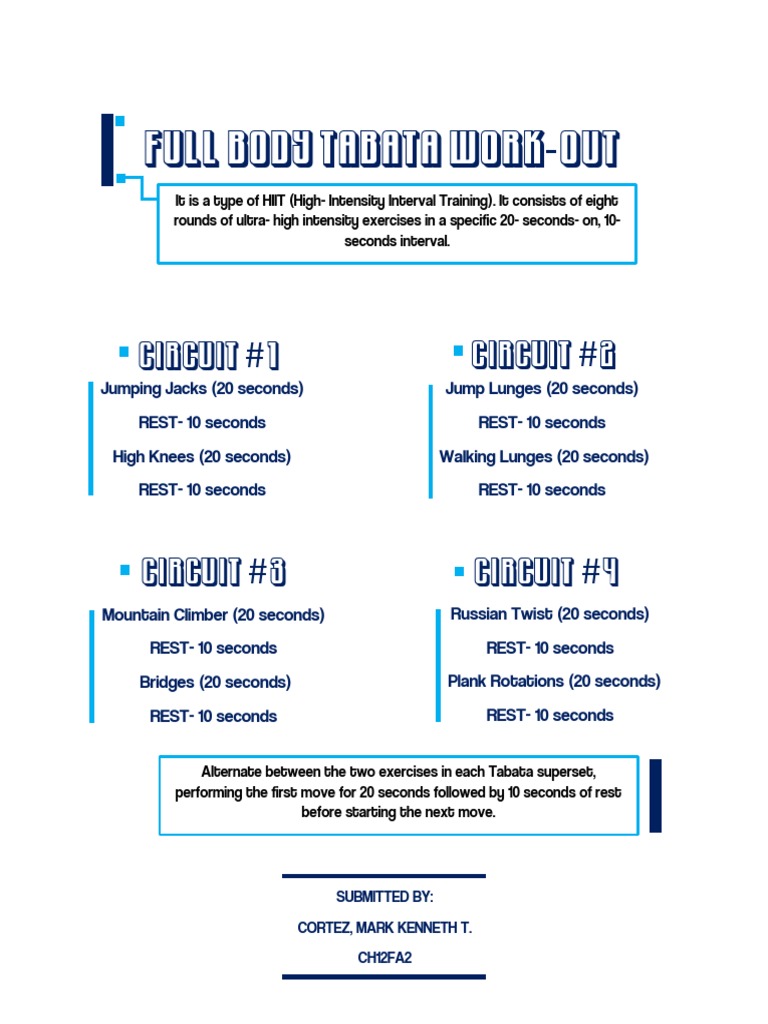 FULL BODY TABATA WORK-OUT

It is a type of HIIT (High- Intensity Interval Training). It consists of eight rounds of ultra- high intensity exercises in a specific 20- seconds- on, 10- seconds interval.

CIRCUIT #1

Jumping Jacks (20 seconds)

REST- 10 seconds

High Knees (20 seconds)

REST- 10 seconds

CIRCUIT #2

Jump Lunges (20 seconds)

REST- 10 seconds

Walking Lunges (20 seconds)

REST- 10 seconds

CIRCUIT #3

Mountain Climber (20 seconds)

REST- 10 seconds

Bridges (20 seconds)

REST- 10 seconds

CIRCUIT #4

Russian Twist (20 seconds)

REST- 10 seconds

Plank Rotations (20 seconds)

REST- 10 seconds

Alternate between the two exercises in each Tabata superset, performing the first move for 20 seconds followed by 10 seconds of rest before starting the next move.

SUBMITTED BY:

CORTEZ, MARK KENNETH T.

CH12FA2